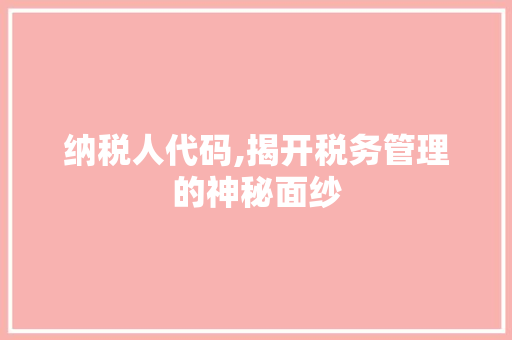 纳税人代码,揭开税务管理的神秘面纱